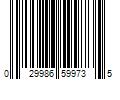 0 29986 59973 5